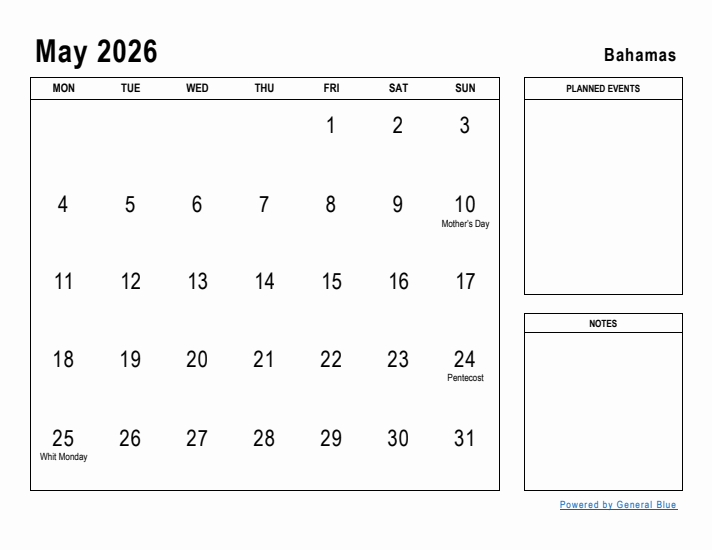 May 2026

Bahamas

| MON | TUE | WED | THU | FRI | SAT | SUN |
|---|---|---|---|---|---|---|
| | | | | 1 | 2 | 3 |
| 4 | 5 | 6 | 7 | 8 | 9 | 10 Mother's Day |
| 11 | 12 | 13 | 14 | 15 | 16 | 17 |
| 18 | 19 | 20 | 21 | 22 | 23 | 24 Pentecost |
| 25 Whit Monday | 26 | 27 | 28 | 29 | 30 | 31 |

PLANNED EVENTS

NOTES

Powered by General Blue